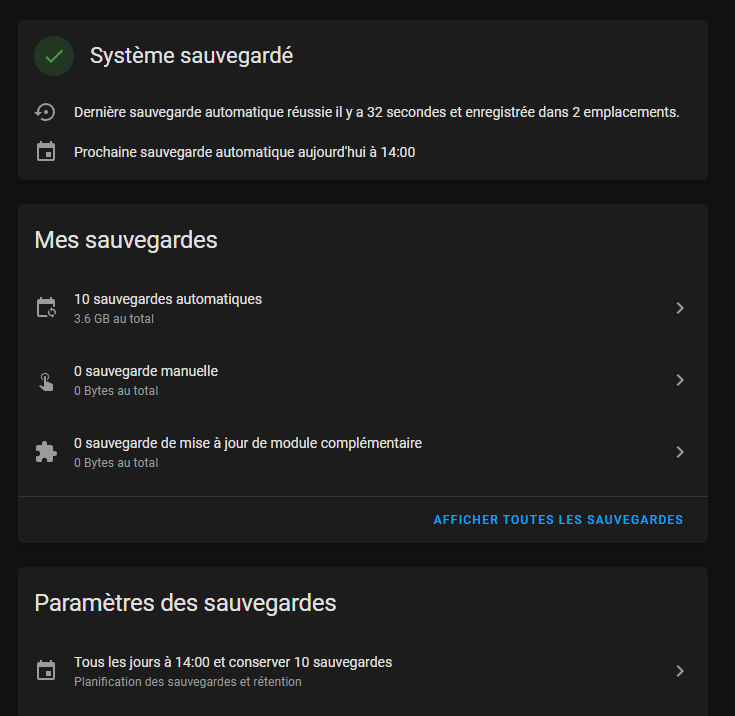 Système sauvegardé

Dernière sauvegarde automatique réussie il y a 32 secondes et enregistrée dans 2 emplacements.

Prochaine sauvegarde automatique aujourd'hui à 14:00

Mes sauvegardes

10 sauvegardes automatiques
3.6 GB au total

0 sauvegarde manuelle
0 Bytes au total

0 sauvegarde de mise à jour de module complémentaire
0 Bytes au total

AFFICHER TOUTES LES SAUVEGARDES

Paramètres des sauvegardes

Tous les jours à 14:00 et conserver 10 sauvegardes
Planification des sauvegardes et rétention